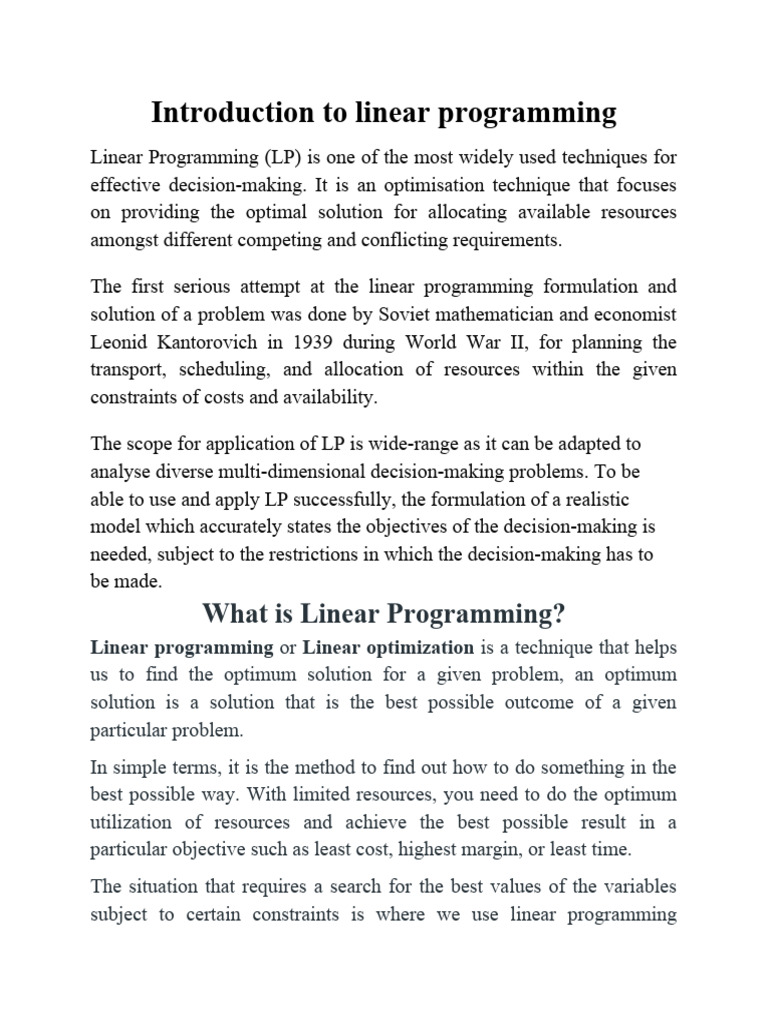 Introduction to linear programming

Linear Programming (LP) is one of the most widely used techniques for effective decision-making. It is an optimisation technique that focuses on providing the optimal solution for allocating available resources amongst different competing and conflicting requirements.

The first serious attempt at the linear programming formulation and solution of a problem was done by Soviet mathematician and economist Leonid Kantorovich in 1939 during World War II, for planning the transport, scheduling, and allocation of resources within the given constraints of costs and availability.

The scope for application of LP is wide-range as it can be adapted to analyse diverse multi-dimensional decision-making problems. To be able to use and apply LP successfully, the formulation of a realistic model which accurately states the objectives of the decision-making is needed, subject to the restrictions in which the decision-making has to be made.

What is Linear Programming?

Linear programming or Linear optimization is a technique that helps us to find the optimum solution for a given problem, an optimum solution is a solution that is the best possible outcome of a given particular problem.

In simple terms, it is the method to find out how to do something in the best possible way. With limited resources, you need to do the optimum utilization of resources and achieve the best possible result in a particular objective such as least cost, highest margin, or least time.

The situation that requires a search for the best values of the variables subject to certain constraints is where we use linear programming